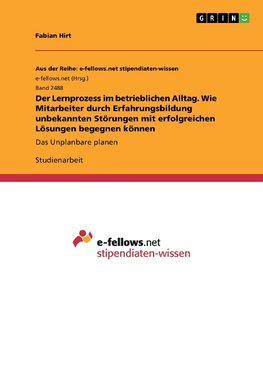 GRIN

Fabian Hirt

Aus der Reihe: e-fellows.net stipendiaten-wissen

e-fellows.net (Hrsg.)

Band 2488

Der Lernprozess im betrieblichen Alltag. Wie Mitarbeiter durch Erfahrungsbildung unbekannten Störungen mit erfolgreichen Lösungen begegnen können

Das Unplanbare planen

Studienarbeit

e-fellows.net
stipendiaten-wissen